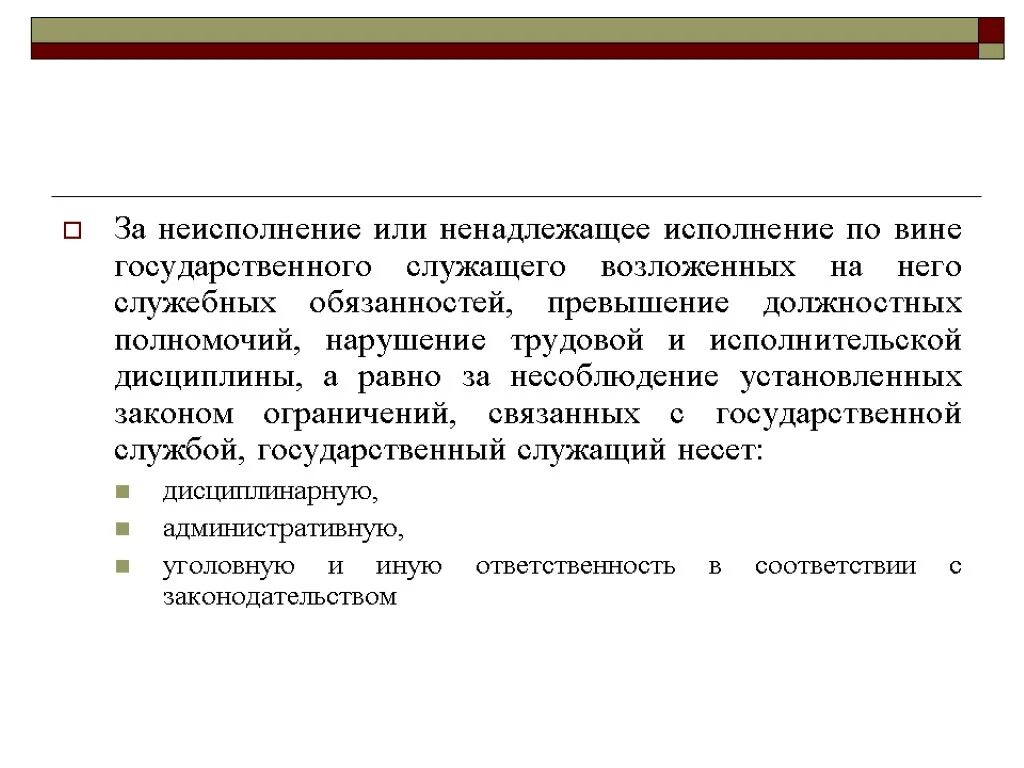 За неисполнение или ненадлежащее исполнение по вине государственного служащего возложенных на него служебных обязанностей, превышение должностных полномочий, нарушение трудовой и исполнительской дисциплины, а равно за несоблюдение установленных законом ограничений, связанных с государственной службой, государственный служащий несет:

дисциплинарную,

административную,

уголовную и иную ответственность в соответствии с законодательством